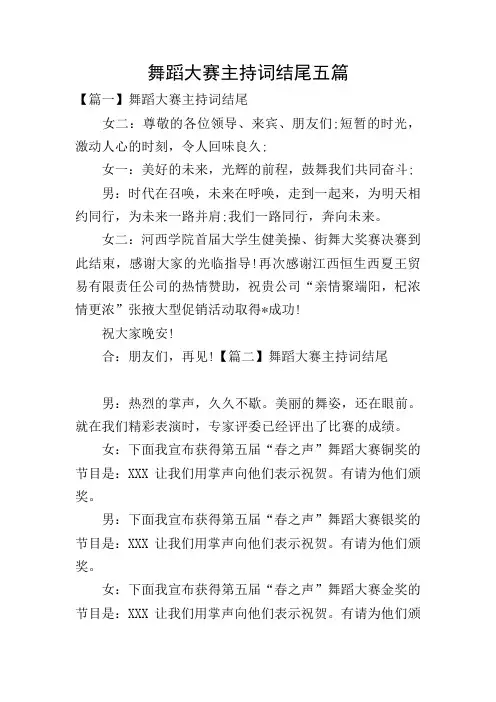 舞蹈大赛主持词结尾五篇

【篇一】舞蹈大赛主持词结尾

女二：尊敬的各位领导、来宾、朋友们;短暂的时光，激动人心的时刻，令人回味良久;

女一：美好的未来，光辉的前程，鼓舞我们共同奋斗;

男：时代在召唤，未来在呼唤，走到一起来，为明天相约同行，为未来一路并肩;我们一路同行，奔向未来。

女二：河西学院首届大学生健美操、街舞大奖赛决赛到此结束，感谢大家的光临指导!再次感谢江西恒生西夏王贸易有限责任公司的热情赞助，祝贵公司“亲情聚端阳，杞浓情更浓”张掖大型促销活动取得*成功!

祝大家晚安!

合：朋友们，再见!【篇二】舞蹈大赛主持词结尾

男：热烈的掌声，久久不歇。美丽的舞姿，还在眼前。就在我们精彩表演时，专家评委已经评出了比赛的成绩。

女：下面我宣布获得第五届“春之声”舞蹈大赛铜奖的节目是：XXX 让我们用掌声向他们表示祝贺。有请为他们颁奖。

男：下面我宣布获得第五届“春之声”舞蹈大赛银奖的节目是：XXX 让我们用掌声向他们表示祝贺。有请为他们颁奖。

女：下面我宣布获得第五届“春之声”舞蹈大赛金奖的节目是：XXX 让我们用掌声向他们表示祝贺。有请为他们颁